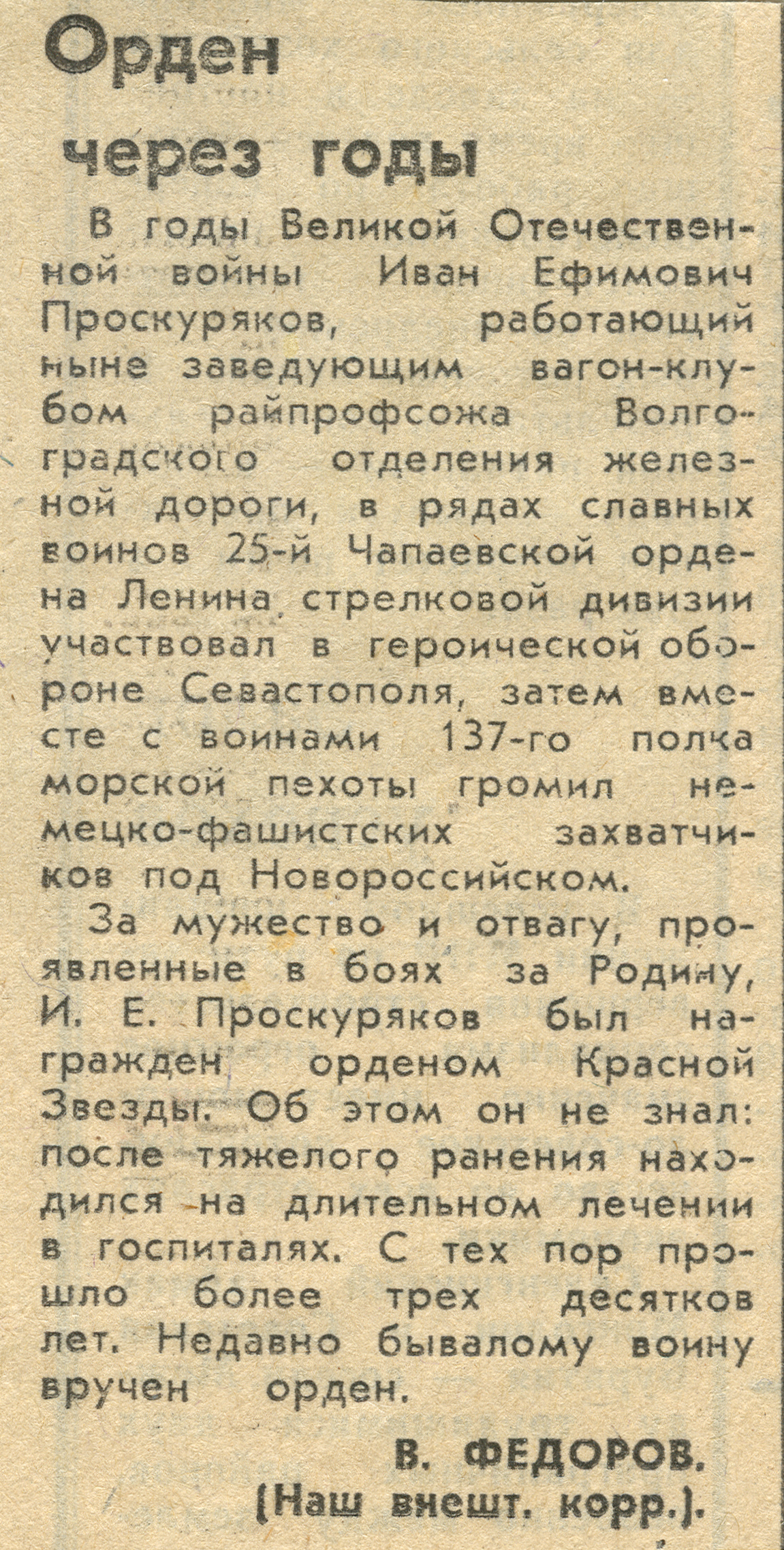 Орден
через годы

В годы Великой Отечественной войны Иван Ефимович Проскуряков, работающий ныне заведующим вагон-клубом райпрофсожа Волгоградского отделения железной дороги, в рядах славных воинов 25-й Чапаевской ордена Ленина стрелковой дивизии участвовал в героической обороне Севастополя, затем вместе с воинами 137-го полка морской пехоты громил немецко-фашистских захватчиков под Новороссийском.

За мужество и отвагу, проявленные в боях за Родину, И. Е. Проскуряков был награжден орденом Красной Звезды. Об этом он не знал: после тяжелого ранения находился на длительном лечении в госпиталях. С тех пор прошло более трех десятков лет. Недавно бывалому воину вручен орден.

В. ФЕДОРОВ.
(Наш внешт. корр.).